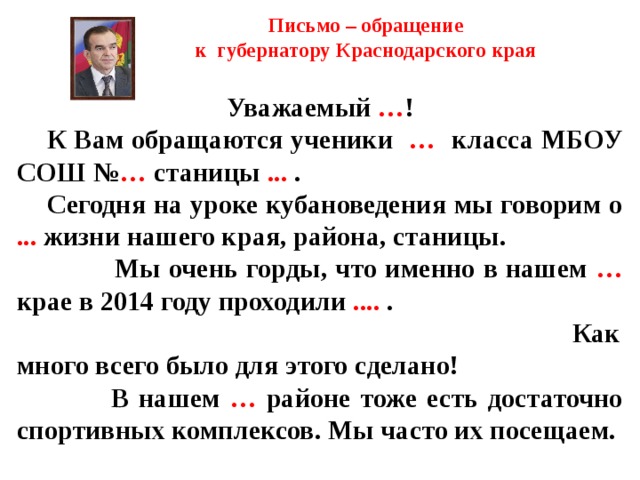 Письмо – обращение
к губернатору Краснодарского края

Уважаемый …!

К Вам обращаются ученики … класса МБОУ СОШ №… станицы ... .

Сегодня на уроке кубановедения мы говорим о ... жизни нашего края, района, станицы.

Мы очень горды, что именно в нашем … крае в 2014 году проходили .... .

Как много всего было для этого сделано!

В нашем … районе тоже есть достаточно спортивных комплексов. Мы часто их посещаем.